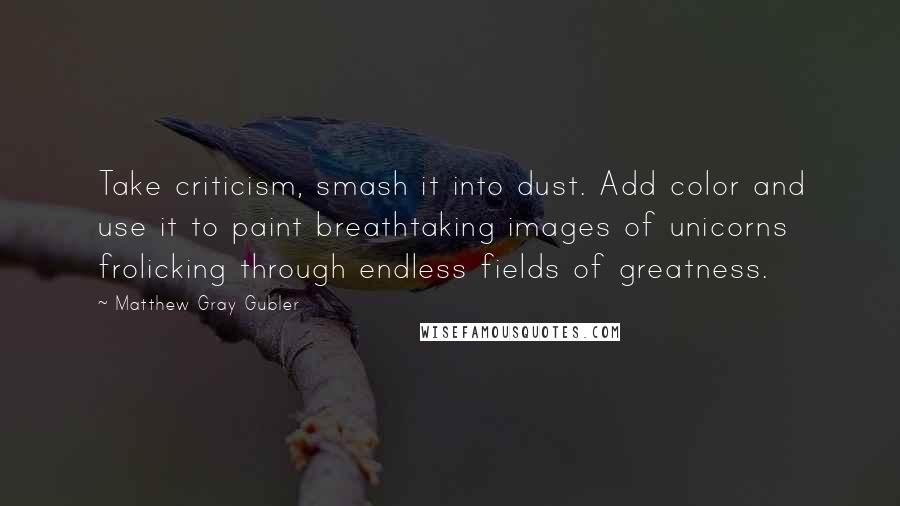 Take criticism, smash it into dust. Add color and use it to paint breathtaking images of unicorns frolicking through endless fields of greatness.

~ Matthew Gray Gubler

WISEFAMOUSQUOTES.COM